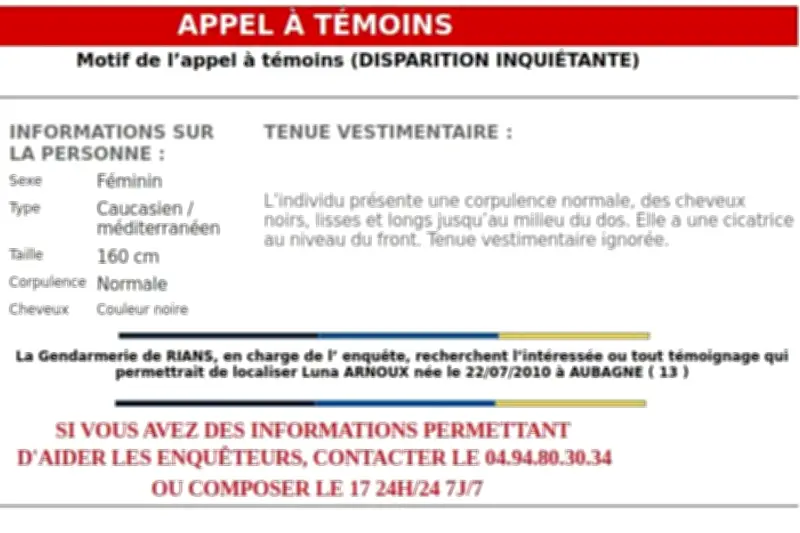 APPEL À TÉMOINS

Motif de l'appel à témoins (DISPARITION INQUIÉTANTE)

INFORMATIONS SUR LA PERSONNE :

| | |
|---|---|
| Sexe | Féminin |
| Type | Caucasien / méditerranéen |
| Taille | 160 cm |
| Corpulence | Normale |
| Cheveux | Couleur noire |

TENUE VESTIMENTAIRE :

L'individu présente une corpulence normale, des cheveux noirs, lisses et longs jusqu'au milieu du dos. Elle a une cicatrice au niveau du front. Tenue vestimentaire ignorée.

La Gendarmerie de RIANS, en charge de l' enquête, recherchent l'intéressée ou tout témoignage qui permettrait de localiser Luna ARNOUX née le 22/07/2010 à AUBAGNE ( 13 )

SI VOUS AVEZ DES INFORMATIONS PERMETTANT D'AIDER LES ENQUÊTEURS, CONTACTER LE 04.94.80.30.34 OU COMPOSER LE 17 24H/24 7J/7